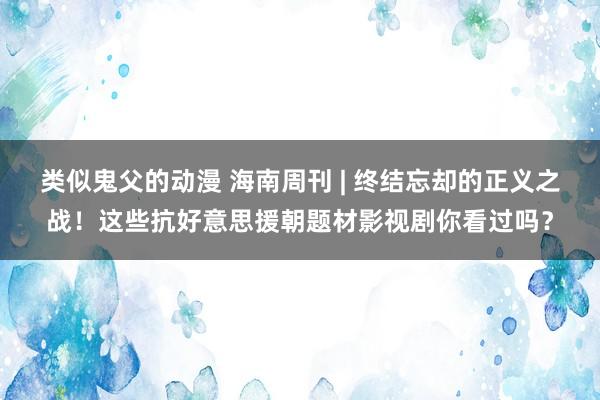 类似鬼父的动漫 海南周刊 | 终结忘却的正义之战！这些抗好意思援朝题材影视剧你看过吗？